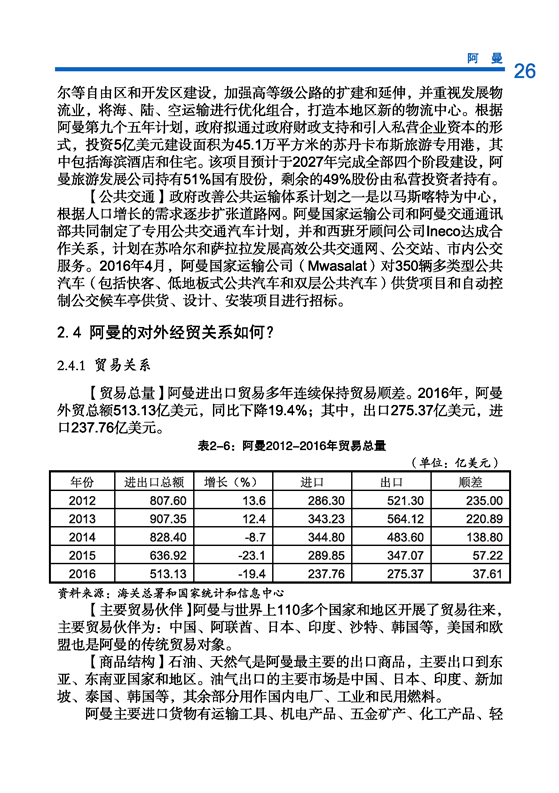 阿曼 26

尔等自由区和开发区建设，加强高等级公路的扩建和延伸，并重视发展物流业，将海、陆、空运输进行优化组合，打造本地区新的物流中心。根据阿曼第九个五年计划，政府拟通过政府财政支持和引入私营企业资本的形式，投资5亿美元建设面积为45.1万平方米的苏丹卡布斯旅游专用港，其中包括海滨酒店和住宅。该项目预计于2027年完成全部四个阶段建设，阿曼旅游发展公司持有51%国有股份，剩余的49%股份由私营投资者持有。

【公共交通】政府改善公共运输体系计划之一是以马斯喀特为中心，根据人口增长的需求逐步扩张道路网。阿曼国家运输公司和阿曼交通通讯部共同制定了专用公共交通汽车计划，并和西班牙顾问公司Ineco达成合作关系，计划在苏哈尔和萨拉拉发展高效公共交通网、公交站、市内公交服务。2016年4月，阿曼国家运输公司（Mwasalat）对350辆多类型公共汽车（包括快客、低地板式公共汽车和双层公共汽车）供货项目和自动控制公交候车亭供货、设计、安装项目进行招标。

2.4 阿曼的对外经贸关系如何？

2.4.1 贸易关系

【贸易总量】阿曼进出口贸易多年连续保持贸易顺差。2016年，阿曼外贸总额513.13亿美元，同比下降19.4%；其中，出口275.37亿美元，进口237.76亿美元。

表2-6：阿曼2012-2016年贸易总量

（单位：亿美元）

| 年份 | 进出口总额 | 增长（%） | 进口 | 出口 | 顺差 |
|---|---|---|---|---|---|
| 2012 | 807.60 | 13.6 | 286.30 | 521.30 | 235.00 |
| 2013 | 907.35 | 12.4 | 343.23 | 564.12 | 220.89 |
| 2014 | 828.40 | -8.7 | 344.80 | 483.60 | 138.80 |
| 2015 | 636.92 | -23.1 | 289.85 | 347.07 | 57.22 |
| 2016 | 513.13 | -19.4 | 237.76 | 275.37 | 37.61 |

资料来源：海关总署和国家统计和信息中心

【主要贸易伙伴】阿曼与世界上110多个国家和地区开展了贸易往来，主要贸易伙伴为：中国、阿联酋、日本、印度、沙特、韩国等，美国和欧盟也是阿曼的传统贸易对象。

【商品结构】石油、天然气是阿曼最主要的出口商品，主要出口到东亚、东南亚国家和地区。油气出口的主要市场是中国、日本、印度、新加坡、泰国、韩国等，其余部分用作国内电厂、工业和民用燃料。

阿曼主要进口货物有运输工具、机电产品、五金矿产、化工产品、轻